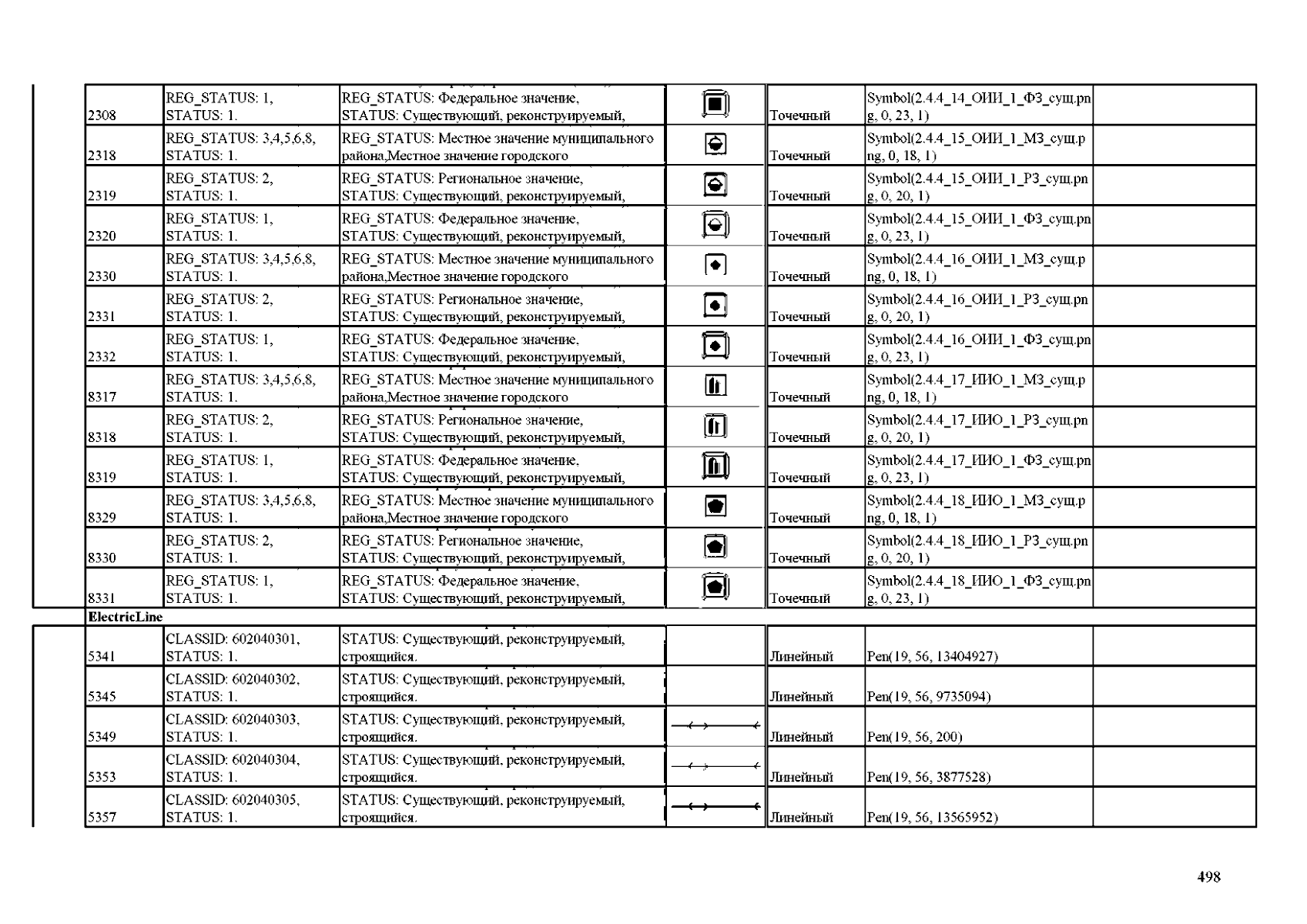 | | | | | | | |
|---|---|---|---|---|---|---|
| 2308 | REG_STATUS: 1, STATUS: 1. | REG_STATUS: Федеральное значение, STATUS: Существующий, реконструируемый, | | Точечный | Symbol(2.4.4_14_ОИИ_1_ФЗ_сущ.png, 0, 23, 1) | |
| 2318 | REG_STATUS: 3,4,5,6,8, STATUS: 1. | REG_STATUS: Местное значение муниципального района,Местное значение городского | | Точечный | Symbol(2.4.4_15_ОИИ_1_МЗ_сущ.png, 0, 18, 1) | |
| 2319 | REG_STATUS: 2, STATUS: 1. | REG_STATUS: Региональное значение, STATUS: Существующий, реконструируемый, | | Точечный | Symbol(2.4.4_15_ОИИ_1_РЗ_сущ.png, 0, 20, 1) | |
| 2320 | REG_STATUS: 1, STATUS: 1. | REG_STATUS: Федеральное значение, STATUS: Существующий, реконструируемый, | | Точечный | Symbol(2.4.4_15_ОИИ_1_ФЗ_сущ.png, 0, 23, 1) | |
| 2330 | REG_STATUS: 3,4,5,6,8, STATUS: 1. | REG_STATUS: Местное значение муниципального района,Местное значение городского | | Точечный | Symbol(2.4.4_16_ОИИ_1_МЗ_сущ.png, 0, 18, 1) | |
| 2331 | REG_STATUS: 2, STATUS: 1. | REG_STATUS: Региональное значение, STATUS: Существующий, реконструируемый, | | Точечный | Symbol(2.4.4_16_ОИИ_1_РЗ_сущ.png, 0, 20, 1) | |
| 2332 | REG_STATUS: 1, STATUS: 1. | REG_STATUS: Федеральное значение, STATUS: Существующий, реконструируемый, | | Точечный | Symbol(2.4.4_16_ОИИ_1_ФЗ_сущ.png, 0, 23, 1) | |
| 8317 | REG_STATUS: 3,4,5,6,8, STATUS: 1. | REG_STATUS: Местное значение муниципального района,Местное значение городского | | Точечный | Symbol(2.4.4_17_ИИО_1_МЗ_сущ.png, 0, 18, 1) | |
| 8318 | REG_STATUS: 2, STATUS: 1. | REG_STATUS: Региональное значение, STATUS: Существующий, реконструируемый, | | Точечный | Symbol(2.4.4_17_ИИО_1_РЗ_сущ.png, 0, 20, 1) | |
| 8319 | REG_STATUS: 1, STATUS: 1. | REG_STATUS: Федеральное значение, STATUS: Существующий, реконструируемый, | | Точечный | Symbol(2.4.4_17_ИИО_1_ФЗ_сущ.png, 0, 23, 1) | |
| 8329 | REG_STATUS: 3,4,5,6,8, STATUS: 1. | REG_STATUS: Местное значение муниципального района,Местное значение городского | | Точечный | Symbol(2.4.4_18_ИИО_1_МЗ_сущ.png, 0, 18, 1) | |
| 8330 | REG_STATUS: 2, STATUS: 1. | REG_STATUS: Региональное значение, STATUS: Существующий, реконструируемый, | | Точечный | Symbol(2.4.4_18_ИИО_1_РЗ_сущ.png, 0, 20, 1) | |
| 8331 | REG_STATUS: 1, STATUS: 1. | REG_STATUS: Федеральное значение, STATUS: Существующий, реконструируемый, | | Точечный | Symbol(2.4.4_18_ИИО_1_ФЗ_сущ.png, 0, 23, 1) | |
| ElectricLine | | | | | | |
| 5341 | CLASSID: 602040301, STATUS: 1. | STATUS: Существующий, реконструируемый, строящийся. | | Линейный | Pen(19, 56, 13404927) | |
| 5345 | CLASSID: 602040302, STATUS: 1. | STATUS: Существующий, реконструируемый, строящийся. | | Линейный | Pen(19, 56, 9735094) | |
| 5349 | CLASSID: 602040303, STATUS: 1. | STATUS: Существующий, реконструируемый, строящийся. | | Линейный | Pen(19, 56, 200) | |
| 5353 | CLASSID: 602040304, STATUS: 1. | STATUS: Существующий, реконструируемый, строящийся. | | Линейный | Pen(19, 56, 3877528) | |
| 5357 | CLASSID: 602040305, STATUS: 1. | STATUS: Существующий, реконструируемый, строящийся. | | Линейный | Pen(19, 56, 13565952) | |

498